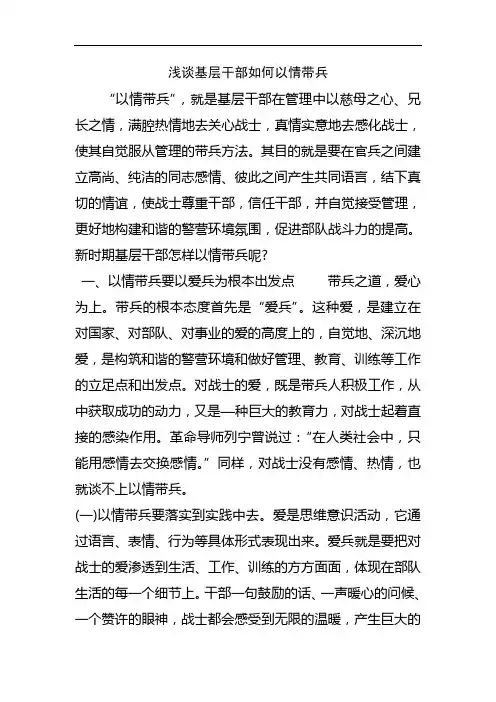 浅谈基层干部如何以情带兵

“以情带兵”，就是基层干部在管理中以慈母之心、兄长之情，满腔热情地去关心战士，真情实意地去感化战士，使其自觉服从管理的带兵方法。其目的就是要在官兵之间建立高尚、纯洁的同志感情、彼此之间产生共同语言，结下真切的情谊，使战士尊重干部，信任干部，并自觉接受管理，更好地构建和谐的警营环境氛围，促进部队战斗力的提高。新时期基层干部怎样以情带兵呢?

一、以情带兵要以爱兵为根本出发点　　带兵之道，爱心为上。带兵的根本态度首先是“爱兵”。这种爱，是建立在对国家、对部队、对事业的爱的高度上的，自觉地、深沉地爱，是构筑和谐的警营环境和做好管理、教育、训练等工作的立足点和出发点。对战士的爱，既是带兵人积极工作，从中获取成功的动力，又是一种巨大的教育力，对战士起着直接的感染作用。革命导师列宁曾说过：“在人类社会中，只能用感情去交换感情。”同样，对战士没有感情、热情，也就谈不上以情带兵。

(一)以情带兵要落实到实践中去。爱是思维意识活动，它通过语言、表情、行为等具体形式表现出来。爱兵就是要把对战士的爱渗透到生活、工作、训练的方方面面，体现在部队生活的每一个细节上。干部一句鼓励的话、一声暖心的问候、一个赞许的眼神，战士都会感受到无限的温暖，产生巨大的